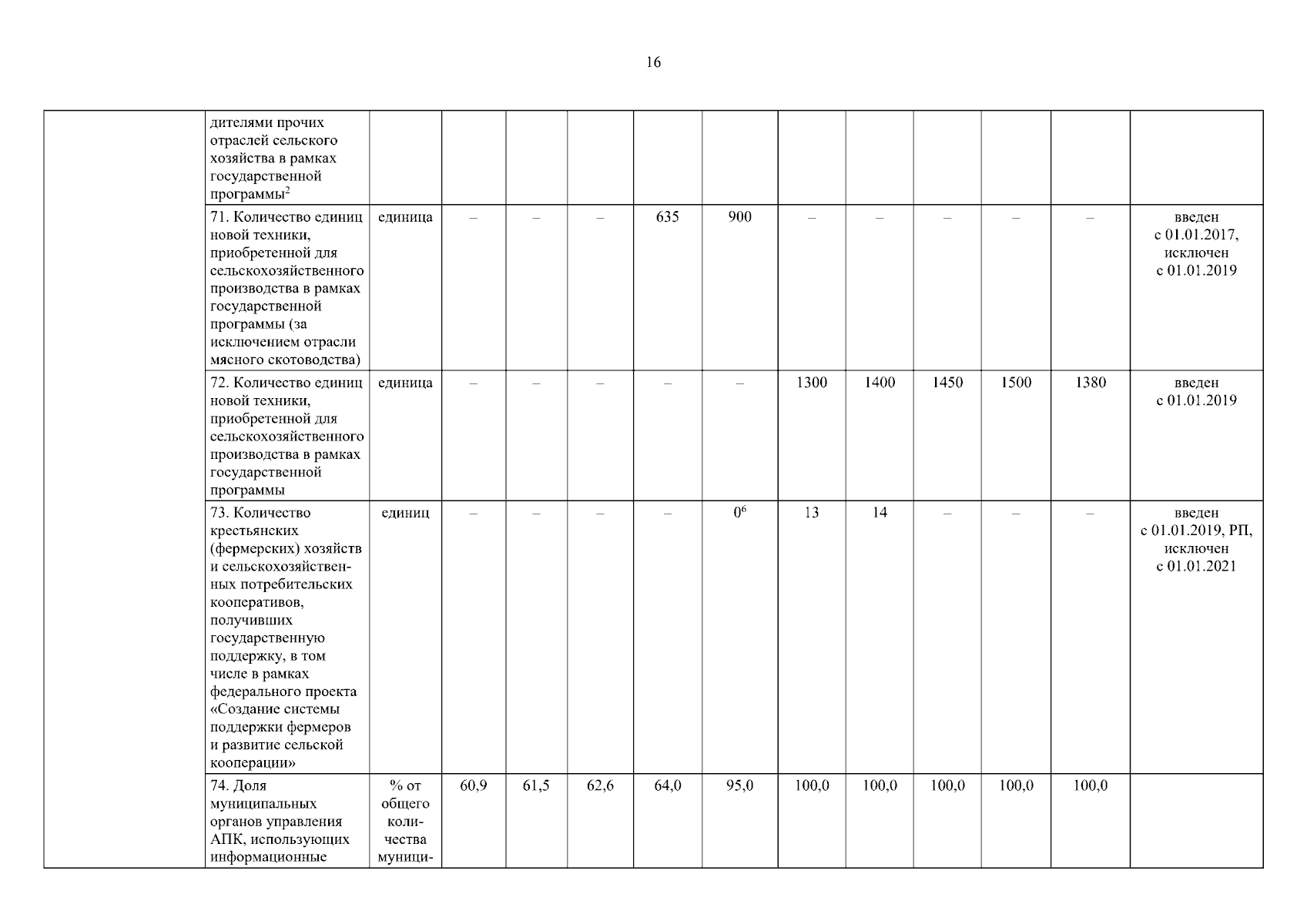 16

|  |  |  |  |  |  |  |  |  |  |  |  |  |  |
|---|---|---|---|---|---|---|---|---|---|---|---|---|---|
|  | дителями прочих отраслей сельского хозяйства в рамках государственной программы$^2$ |  |  |  |  |  |  |  |  |  |  |  |  |
|  | 71. Количество единиц новой техники, приобретенной для сельскохозяйственного производства в рамках государственной программы (за исключением отрасли мясного скотоводства) | единица | – | – | – | 635 | 900 | – | – | – | – | – | введен с 01.01.2017, исключен с 01.01.2019 |
|  | 72. Количество единиц новой техники, приобретенной для сельскохозяйственного производства в рамках государственной программы | единица | – | – | – | – | – | 1300 | 1400 | 1450 | 1500 | 1380 | введен с 01.01.2019 |
|  | 73. Количество крестьянских (фермерских) хозяйств и сельскохозяйственных потребительских кооперативов, получивших государственную поддержку, в том числе в рамках федерального проекта «Создание системы поддержки фермеров и развитие сельской кооперации» | единиц | – | – | – | – | $0^6$ | 13 | 14 | – | – | – | введен с 01.01.2019, РП, исключен с 01.01.2021 |
|  | 74. Доля муниципальных органов управления АПК, использующих информационные | % от общего количества муници- | 60,9 | 61,5 | 62,6 | 64,0 | 95,0 | 100,0 | 100,0 | 100,0 | 100,0 | 100,0 |  |